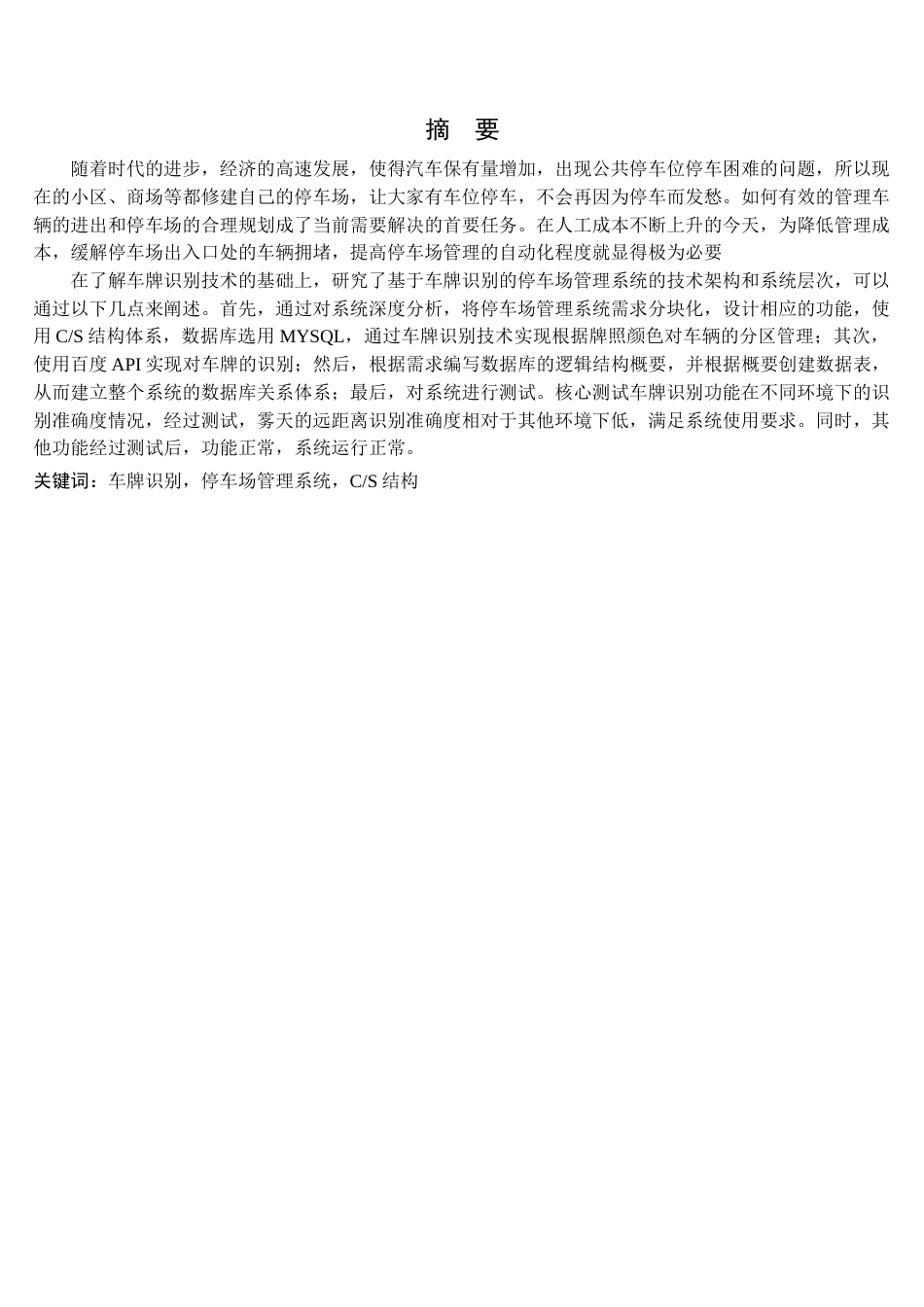 摘　要

随着时代的进步，经济的高速发展，使得汽车保有量增加，出现公共停车位停车困难的问题，所以现在的小区、商场等都修建自己的停车场，让大家有车位停车，不会再因为停车而发愁。如何有效的管理车辆的进出和停车场的合理规划成了当前需要解决的首要任务。在人工成本不断上升的今天，为降低管理成本，缓解停车场出入口处的车辆拥堵，提高停车场管理的自动化程度就显得极为必要

在了解车牌识别技术的基础上，研究了基于车牌识别的停车场管理系统的技术架构和系统层次，可以通过以下几点来阐述。首先，通过对系统深度分析，将停车场管理系统需求分块化，设计相应的功能，使用 C/S 结构体系，数据库选用 MYSQL，通过车牌识别技术实现根据牌照颜色对车辆的分区管理；其次，使用百度 API 实现对车牌的识别；然后，根据需求编写数据库的逻辑结构概要，并根据概要创建数据表，从而建立整个系统的数据库关系体系；最后，对系统进行测试。核心测试车牌识别功能在不同环境下的识别准确度情况，经过测试，雾天的远距离识别准确度相对于其他环境下低，满足系统使用要求。同时，其他功能经过测试后，功能正常，系统运行正常。

关键词：车牌识别，停车场管理系统，C/S 结构